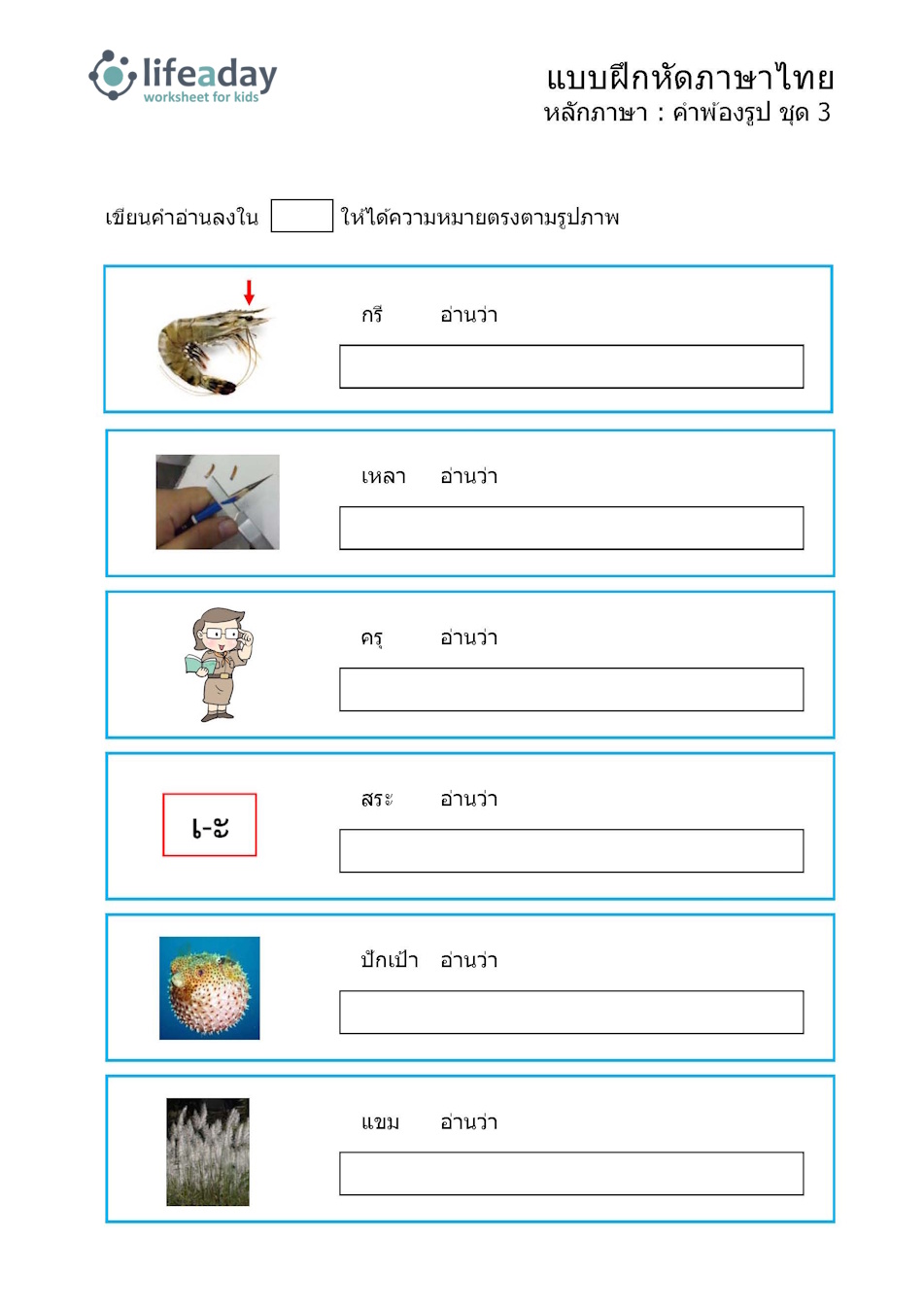 lifeaday
worksheet for kids

แบบฝึกหัดภาษาไทย
หลักภาษา : คำพ้องรูป ชุด 3

เขียนคำอ่านลงใน ให้ได้ความหมายตรงตามรูปภาพ

กรี อ่านว่า

เหลา อ่านว่า

ครุ อ่านว่า

เ-ะ

สระ อ่านว่า

ปักเป้า อ่านว่า

แขม อ่านว่า